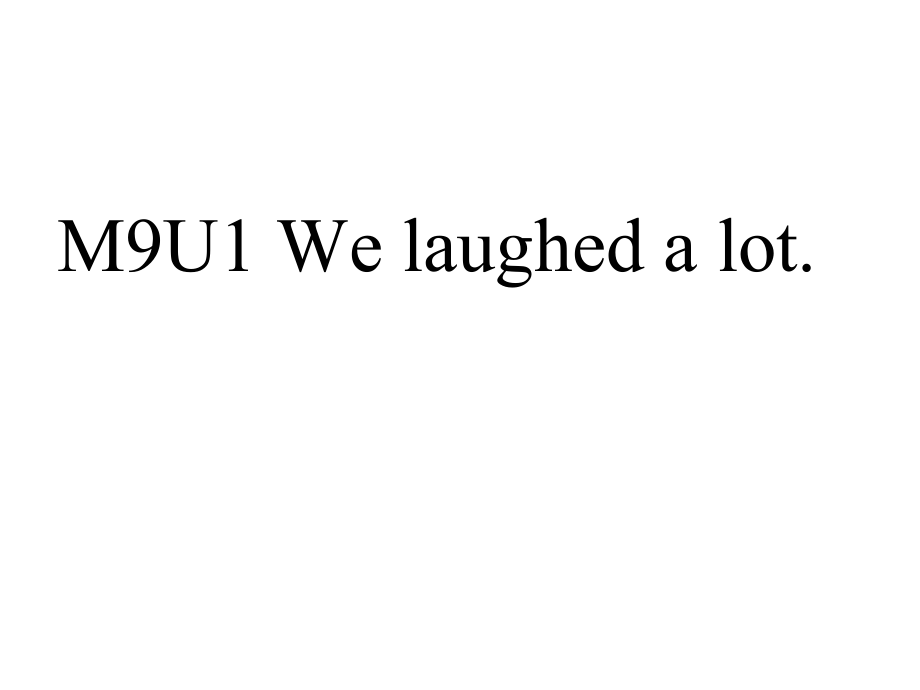 M9U1 We laughed a lot.